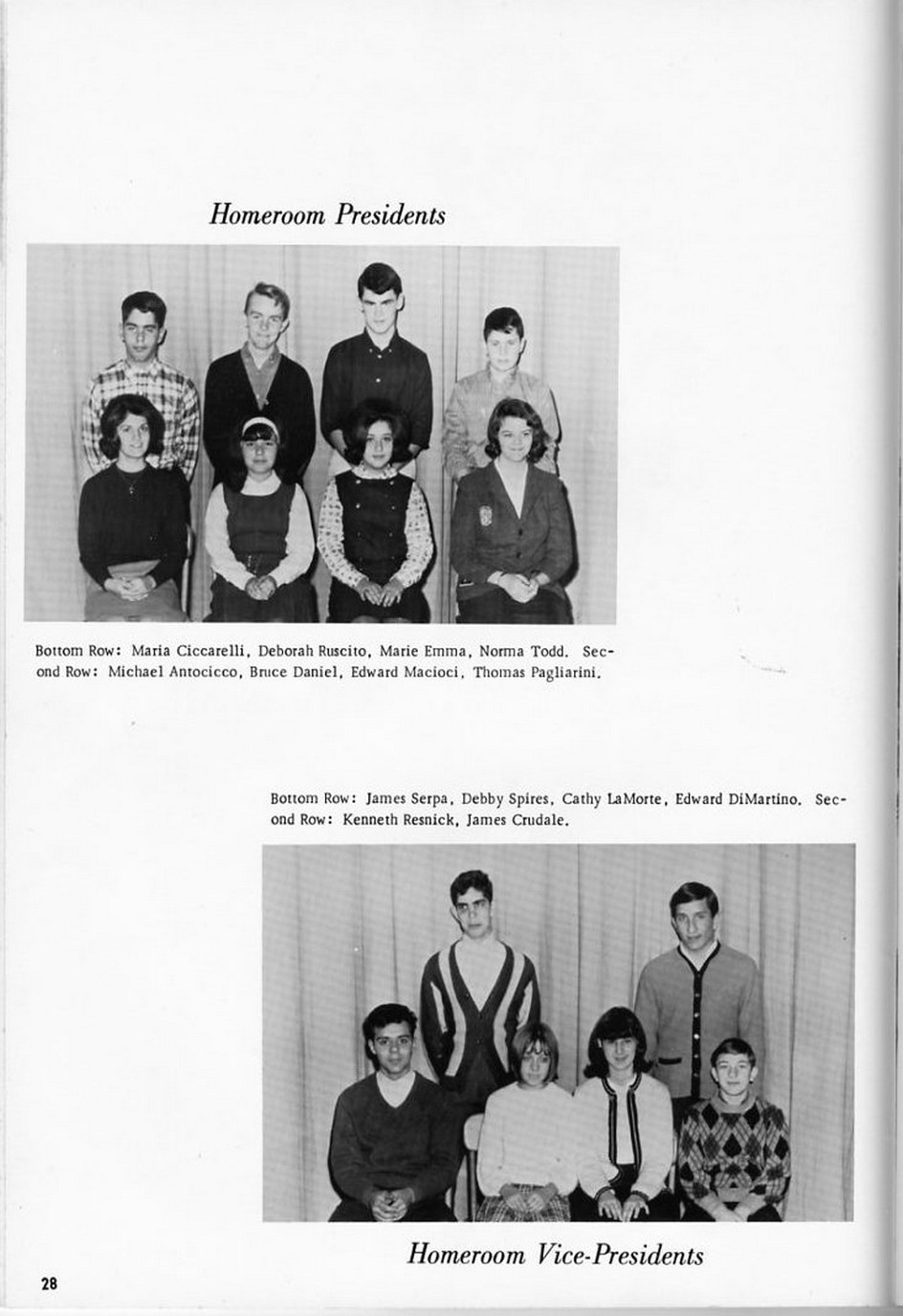 Homeroom Presidents

Bottom Row: Maria Ciccarelli, Deborah Ruscito, Marie Emma, Norma Todd. Second Row: Michael Antocicco, Bruce Daniel, Edward Macioci, Thomas Pagliarini.

Bottom Row: James Serpa, Debby Spires, Cathy LaMorte, Edward DiMartino. Second Row: Kenneth Resnick, James Crudale.

Homeroom Vice-Presidents

28